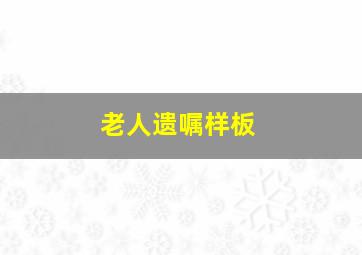 老人遗嘱样板